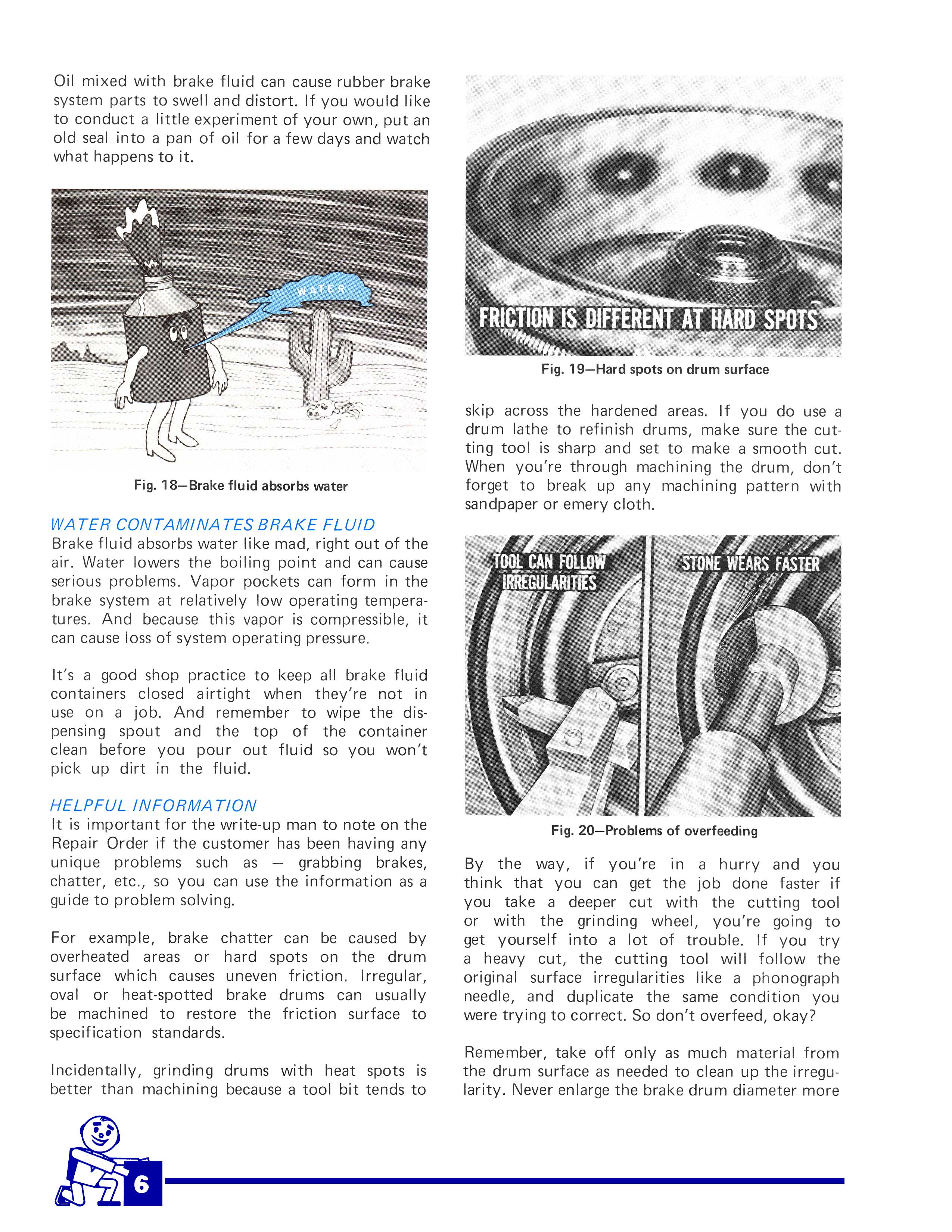 Oil mixed with brake fluid can cause rubber brake system parts to swell and distort. If you would like to conduct a little experiment of your own, put an old seal into a pan of oil for a few days and watch what happens to it.

WATER

Fig. 18—Brake fluid absorbs water

WATER CONTAMINATES BRAKE FLUID
Brake fluid absorbs water like mad, right out of the air. Water lowers the boiling point and can cause serious problems. Vapor pockets can form in the brake system at relatively low operating temperatures. And because this vapor is compressible, it can cause loss of system operating pressure.

It's a good shop practice to keep all brake fluid containers closed airtight when they're not in use on a job. And remember to wipe the dispensing spout and the top of the container clean before you pour out fluid so you won't pick up dirt in the fluid.

HELPFUL INFORMATION
It is important for the write-up man to note on the Repair Order if the customer has been having any unique problems such as — grabbing brakes, chatter, etc., so you can use the information as a guide to problem solving.

For example, brake chatter can be caused by overheated areas or hard spots on the drum surface which causes uneven friction. Irregular, oval or heat-spotted brake drums can usually be machined to restore the friction surface to specification standards.

Incidentally, grinding drums with heat spots is better than machining because a tool bit tends to

FRICTION IS DIFFERENT AT HARD SPOTS

Fig. 19—Hard spots on drum surface

skip across the hardened areas. If you do use a drum lathe to refinish drums, make sure the cutting tool is sharp and set to make a smooth cut. When you're through machining the drum, don't forget to break up any machining pattern with sandpaper or emery cloth.

TOOL CAN FOLLOW IRREGULARITIES

STONE WEARS FASTER

Fig. 20—Problems of overfeeding

By the way, if you're in a hurry and you think that you can get the job done faster if you take a deeper cut with the cutting tool or with the grinding wheel, you're going to get yourself into a lot of trouble. If you try a heavy cut, the cutting tool will follow the original surface irregularities like a phonograph needle, and duplicate the same condition you were trying to correct. So don't overfeed, okay?

Remember, take off only as much material from the drum surface as needed to clean up the irregularity. Never enlarge the brake drum diameter more

6